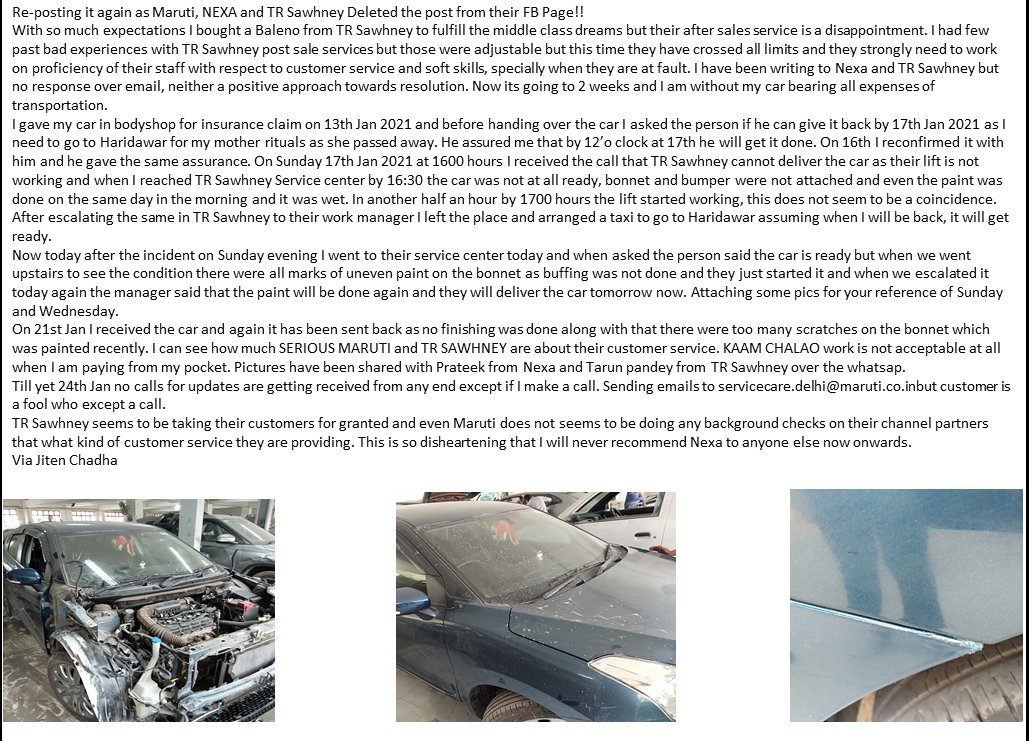 Re-posting it again as Maruti, NEXA and TR Sawhney Deleted the post from their FB Page!!
With so much expectations I bought a Baleno from TR Sawhney to fulfill the middle class dreams but their after sales service is a disappointment. I had few past bad experiences with TR Sawhney post sale services but those were adjustable but this time they have crossed all limits and they strongly need to work on proficiency of their staff with respect to customer service and soft skills, specially when they are at fault. I have been writing to Nexa and TR Sawhney but no response over email, neither a positive approach towards resolution. Now its going to 2 weeks and I am without my car bearing all expenses of transportation.
I gave my car in bodyshop for insurance claim on 13th Jan 2021 and before handing over the car I asked the person if he can give it back by 17th Jan 2021 as I need to go to Haridawar for my mother rituals as she passed away. He assured me that by 12'o clock at 17th he will get it done. On 16th I reconfirmed it with him and he gave the same assurance. On Sunday 17th Jan 2021 at 1600 hours I received the call that TR Sawhney cannot deliver the car as their lift is not working and when I reached TR Sawhney Service center by 16:30 the car was not at all ready, bonnet and bumper were not attached and even the paint was done on the same day in the morning and it was wet. In another half an hour by 1700 hours the lift started working, this does not seem to be a coincidence. After escalating the same in TR Sawhney to their work manager I left the place and arranged a taxi to go to Haridawar assuming when I will be back, it will get ready.
Now today after the incident on Sunday evening I went to their service center today and when asked the person said the car is ready but when we went upstairs to see the condition there were all marks of uneven paint on the bonnet as buffing was not done and they just started it and when we escalated it today again the manager said that the paint will be done again and they will deliver the car tomorrow now. Attaching some pics for your reference of Sunday and Wednesday.
On 21st Jan I received the car and again it has been sent back as no finishing was done along with that there were too many scratches on the bonnet which was painted recently. I can see how much SERIOUS MARUTI and TR SAWHNEY are about their customer service. KAAM CHALAO work is not acceptable at all when I am paying from my pocket. Pictures have been shared with Prateek from Nexa and Tarun pandey from TR Sawhney over the whatsap.
Till yet 24th Jan no calls for updates are getting received from any end except if I make a call. Sending emails to servicecare.delhi@maruti.co.inbut customer is a fool who except a call.
TR Sawhney seems to be taking their customers for granted and even Maruti does not seems to be doing any background checks on their channel partners that what kind of customer service they are providing. This is so disheartening that I will never recommend Nexa to anyone else now onwards.
Via Jiten Chadha